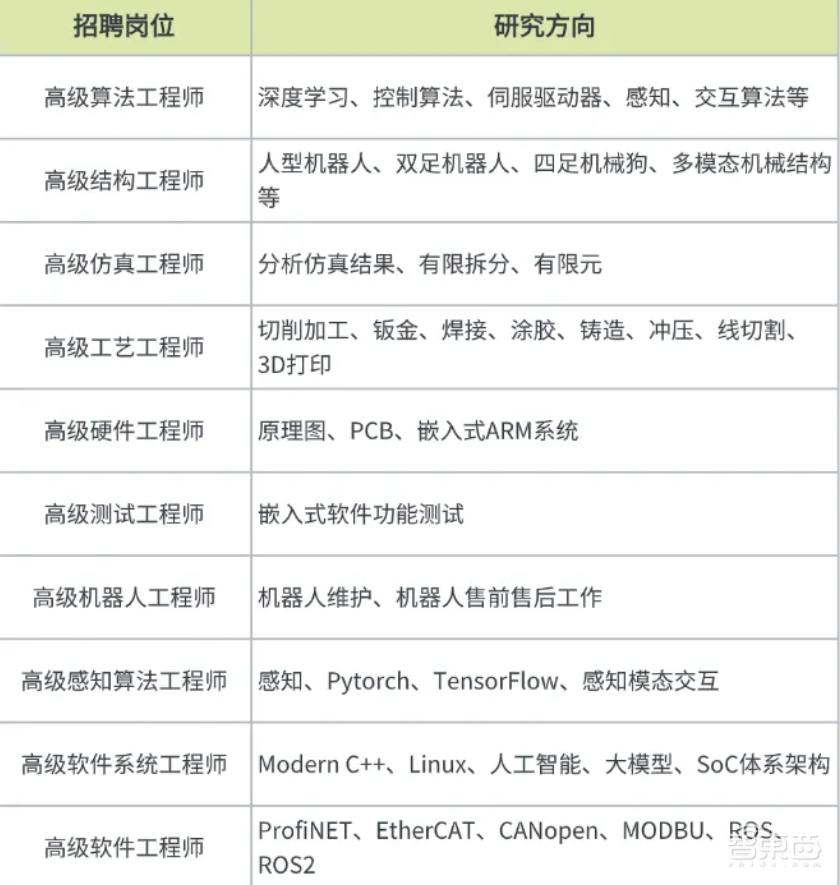 | 招聘岗位 | 研究方向 |
|---|---|
| 高级算法工程师 | 深度学习、控制算法、伺服驱动器、感知、交互算法等 |
| 高级结构工程师 | 人型机器人、双足机器人、四足机械狗、多模态机械结构等 |
| 高级仿真工程师 | 分析仿真结果、有限拆分、有限元 |
| 高级工艺工程师 | 切削加工、钣金、焊接、涂胶、铸造、冲压、线切割、3D打印 |
| 高级硬件工程师 | 原理图、PCB、嵌入式ARM系统 |
| 高级测试工程师 | 嵌入式软件功能测试 |
| 高级机器人工程师 | 机器人维护、机器人售前售后工作 |
| 高级感知算法工程师 | 感知、Pytorch、TensorFlow、感知模态交互 |
| 高级软件系统工程师 | Modern C++、Linux、人工智能、大模型、SoC体系架构 |
| 高级软件工程师 | ProfiNET、EtherCAT、CANopen、MODBU、ROS、ROS2 |

智东西